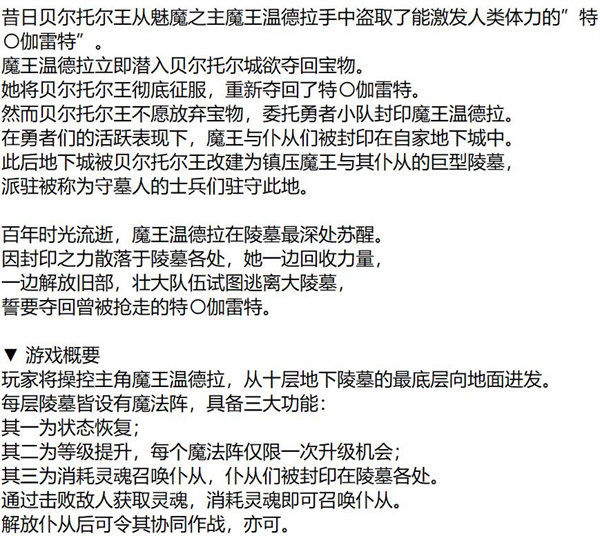 昔日贝尔托尔王从魅魔之主魔王温德拉手中盗取了能激发人类体力的”特〇伽雷特”。
魔王温德拉立即潜入贝尔托尔城欲夺回宝物。
她将贝尔托尔王彻底征服，重新夺回了特〇伽雷特。
然而贝尔托尔王不愿放弃宝物，委托勇者小队封印魔王温德拉。
在勇者们的活跃表现下，魔王与仆从们被封印在自家地下城中。
此后地下城被贝尔托尔王改建为镇压魔王与其仆从的巨型陵墓，
派驻被称为守墓人的士兵们驻守此地。

百年时光流逝，魔王温德拉在陵墓最深处苏醒。
因封印之力散落于陵墓各处，她一边回收力量，
一边解放旧部，壮大队伍试图逃离大陵墓，
誓要夺回曾被抢走的特〇伽雷特。

▼ 游戏概要
玩家将操控主角魔王温德拉，从十层地下陵墓的最底层向地面进发。
每层陵墓皆设有魔法阵，具备三大功能：
其一为状态恢复；
其二为等级提升，每个魔法阵仅限一次升级机会；
其三为消耗灵魂召唤仆从，仆从们被封印在陵墓各处。
通过击败敌人获取灵魂，消耗灵魂即可召唤仆从。
解放仆从后可令其协同作战，亦可。